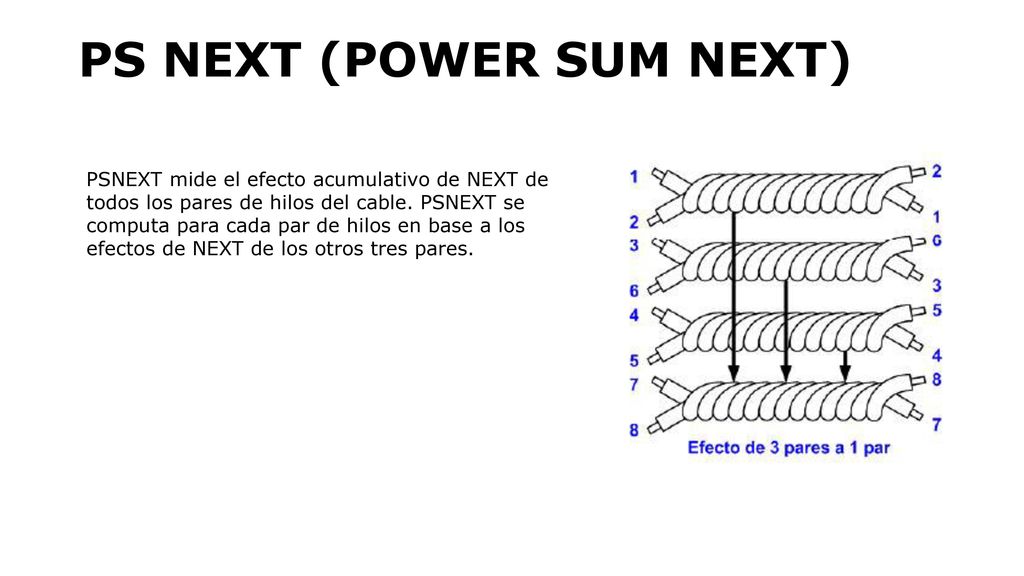 PS NEXT (POWER SUM NEXT)

PSNEXT mide el efecto acumulativo de NEXT de todos los pares de hilos del cable. PSNEXT se computa para cada par de hilos en base a los efectos de NEXT de los otros tres pares.

1
2
2
1
3
G
6
3
4
5
5
4
7
8
8
7
Efecto de 3 pares a 1 par